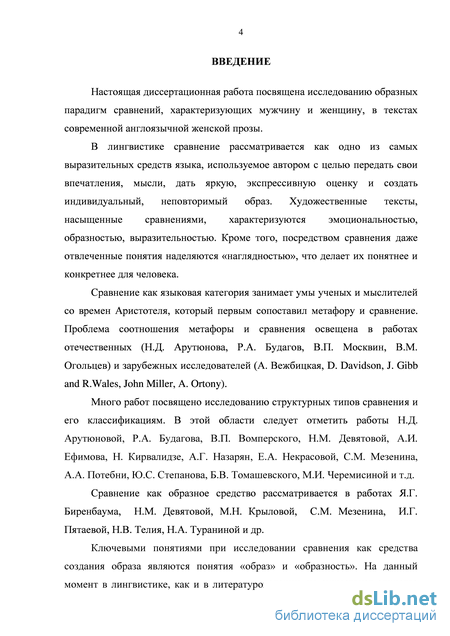 4

ВВЕДЕНИЕ

Настоящая диссертационная работа посвящена исследованию образных парадигм сравнений, характеризующих мужчину и женщину, в текстах современной англоязычной женской прозы.

В лингвистике сравнение рассматривается как одно из самых выразительных средств языка, используемое автором с целью передать свои впечатления, мысли, дать яркую, экспрессивную оценку и создать индивидуальный, неповторимый образ. Художественные тексты, насыщенные сравнениями, характеризуются эмоциональностью, образностью, выразительностью. Кроме того, посредством сравнения даже отвлеченные понятия наделяются «наглядностью», что делает их понятнее и конкретнее для человека.

Сравнение как языковая категория занимает умы ученых и мыслителей со времен Аристотеля, который первым сопоставил метафору и сравнение. Проблема соотношения метафоры и сравнения освещена в работах отечественных (Н.Д. Арутюнова, Р.А. Будагов, В.П. Москвин, В.М. Огольцев) и зарубежных исследователей (А. Вежбицкая, D. Davidson, J. Gibb and R.Wales, John Miller, A. Ortony).

Много работ посвящено исследованию структурных типов сравнения и его классификациям. В этой области следует отметить работы Н.Д. Арутюновой, Р.А. Будагова, В.П. Вомперского, Н.М. Девятовой, А.И. Ефимова, Н. Кирвалидзе, А.Г. Назарян, Е.А. Некрасовой, С.М. Мезенина, А.А. Потебни, Ю.С. Степанова, Б.В. Томашевского, М.И. Черемисиной и т.д.

Сравнение как образное средство рассматривается в работах Я.Г. Биренбаума, Н.М. Девятовой, М.Н. Крыловой, С.М. Мезенина, И.Г. Пятаевой, Н.В. Телия, Н.А. Тураниной и др.

Ключевыми понятиями при исследовании сравнения как средства создания образа являются понятия «образ» и «образность». На данный момент в лингвистике, как и в литературо

dsLib.net
библиотека диссертаций